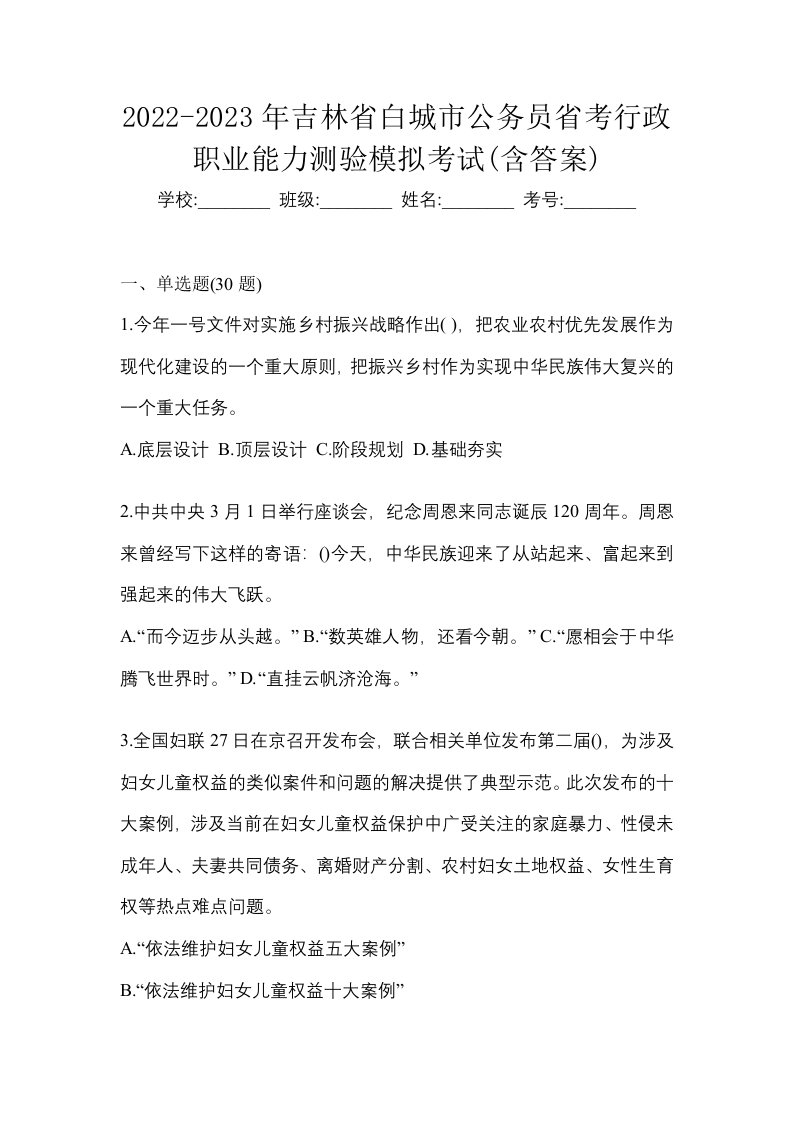 2022-2023年吉林省白城市公务员省考行政职业能力测验模拟考试(含答案)

学校:________ 班级:________ 姓名:________ 考号:________

一、单选题(30 题)

1.今年一号文件对实施乡村振兴战略作出( )，把农业农村优先发展作为现代化建设的一个重大原则，把振兴乡村作为实现中华民族伟大复兴的一个重大任务。

A.底层设计 B.顶层设计 C.阶段规划 D.基础夯实

2.中共中央 3 月 1 日举行座谈会，纪念周恩来同志诞辰 120 周年。周恩来曾经写下这样的寄语：()今天，中华民族迎来了从站起来、富起来到强起来的伟大飞跃。

A.“而今迈步从头越。” B.“数英雄人物，还看今朝。” C.“愿相会于中华腾飞世界时。” D.“直挂云帆济沧海。”

3.全国妇联 27 日在京召开发布会，联合相关单位发布第二届()，为涉及妇女儿童权益的类似案件和问题的解决提供了典型示范。此次发布的十大案例，涉及当前在妇女儿童权益保护中广受关注的家庭暴力、性侵未成年人、夫妻共同债务、离婚财产分割、农村妇女土地权益、女性生育权等热点难点问题。

A.“依法维护妇女儿童权益五大案例”

B.“依法维护妇女儿童权益十大案例”